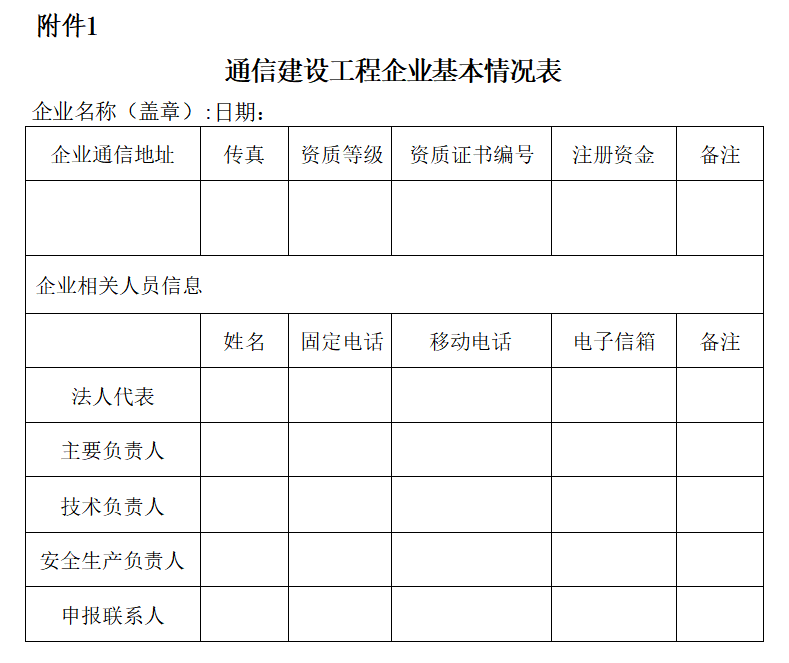 附件1

通信建设工程企业基本情况表

企业名称（盖章）:日期：

| 企业通信地址 | 传真 | 资质等级 | 资质证书编号 | 注册资金 | 备注 |
|---|---|---|---|---|---|
| | | | | | |
| 企业相关人员信息 | | | | | |
| | 姓名 | 固定电话 | 移动电话 | 电子信箱 | 备注 |
| 法人代表 | | | | | |
| 主要负责人 | | | | | |
| 技术负责人 | | | | | |
| 安全生产负责人 | | | | | |
| 申报联系人 | | | | | |